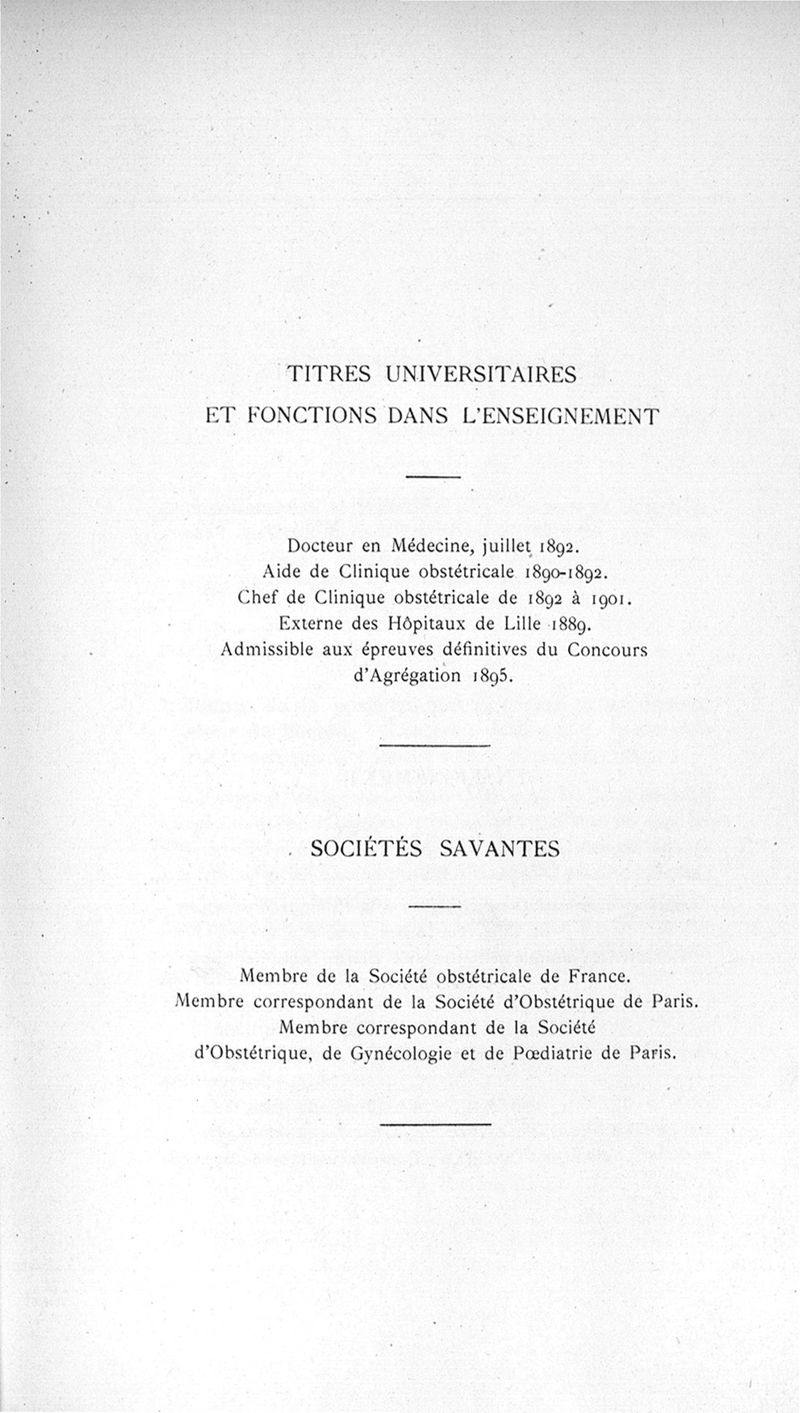 TITRES UNIVERSITAIRES
ET FONCTIONS DANS L'ENSEIGNEMENT

Docteur en Médecine, juillet 1892.
Aide de Clinique obstétricale 1890-1892.
Chef de Clinique obstétricale de 1892 à 1901.
Externe des Hôpitaux de Lille 1889.
Admissible aux épreuves définitives du Concours d'Agrégation 1895.

SOCIÉTÉS SAVANTES

Membre de la Société obstétricale de France.
Membre correspondant de la Société d'Obstétrique de Paris.
Membre correspondant de la Société d'Obstétrique, de Gynécologie et de Pœdiatrie de Paris.